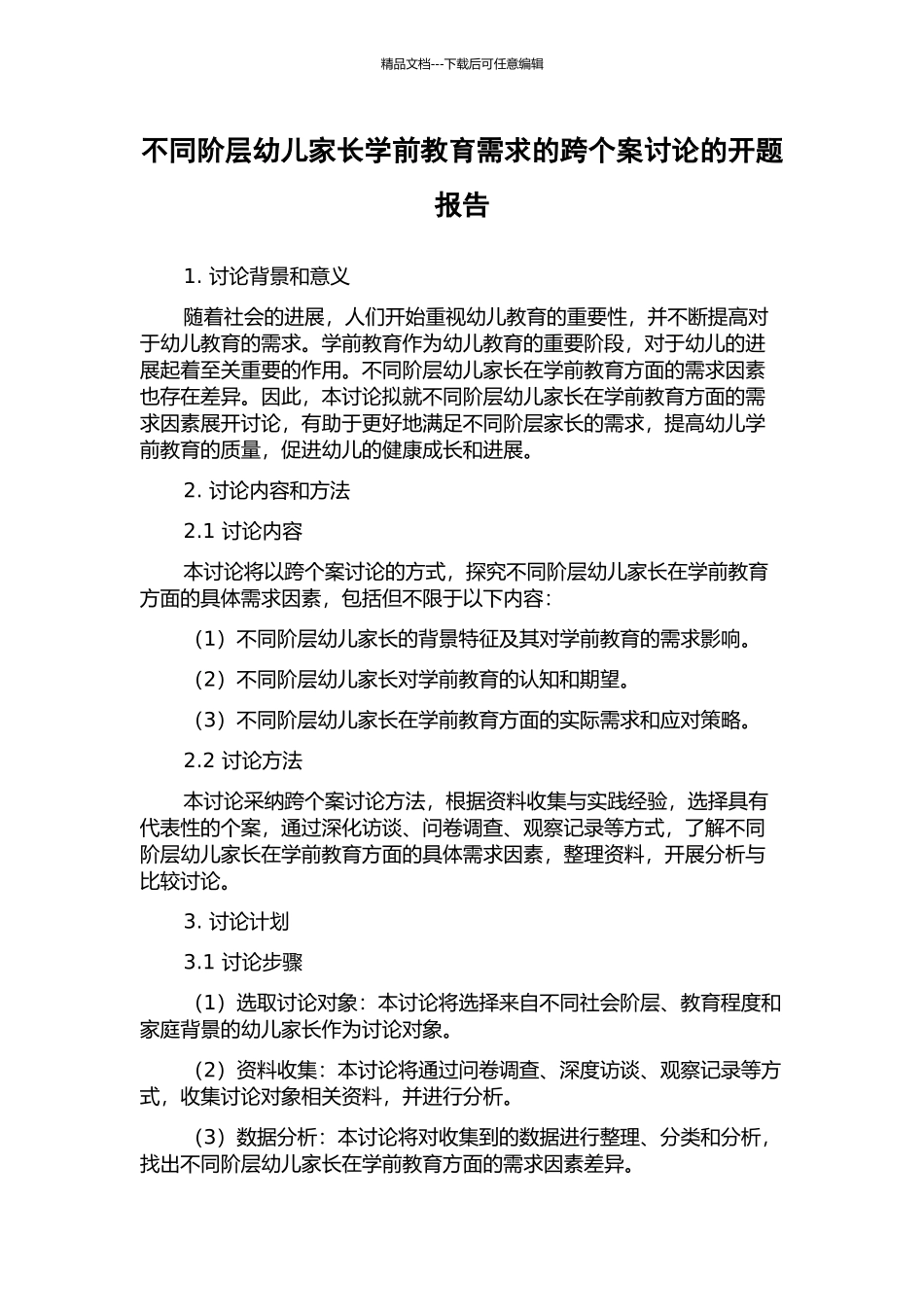 精品文档---下载后可任意编辑

不同阶层幼儿家长学前教育需求的跨个案讨论的开题报告

1. 讨论背景和意义

随着社会的进展，人们开始重视幼儿教育的重要性，并不断提高对于幼儿教育的需求。学前教育作为幼儿教育的重要阶段，对于幼儿的进展起着至关重要的作用。不同阶层幼儿家长在学前教育方面的需求因素也存在差异。因此，本讨论拟就不同阶层幼儿家长在学前教育方面的需求因素展开讨论，有助于更好地满足不同阶层家长的需求，提高幼儿学前教育的质量，促进幼儿的健康成长和进展。

2. 讨论内容和方法

2.1 讨论内容

本讨论将以跨个案讨论的方式，探究不同阶层幼儿家长在学前教育方面的具体需求因素，包括但不限于以下内容：

（1）不同阶层幼儿家长的背景特征及其对学前教育的需求影响。

（2）不同阶层幼儿家长对学前教育的认知和期望。

（3）不同阶层幼儿家长在学前教育方面的实际需求和应对策略。

2.2 讨论方法

本讨论采纳跨个案讨论方法，根据资料收集与实践经验，选择具有代表性的个案，通过深化访谈、问卷调查、观察记录等方式，了解不同阶层幼儿家长在学前教育方面的具体需求因素，整理资料，开展分析与比较讨论。

3. 讨论计划

3.1 讨论步骤

（1）选取讨论对象：本讨论将选择来自不同社会阶层、教育程度和家庭背景的幼儿家长作为讨论对象。

（2）资料收集：本讨论将通过问卷调查、深度访谈、观察记录等方式，收集讨论对象相关资料，并进行分析。

（3）数据分析：本讨论将对收集到的数据进行整理、分类和分析，找出不同阶层幼儿家长在学前教育方面的需求因素差异。